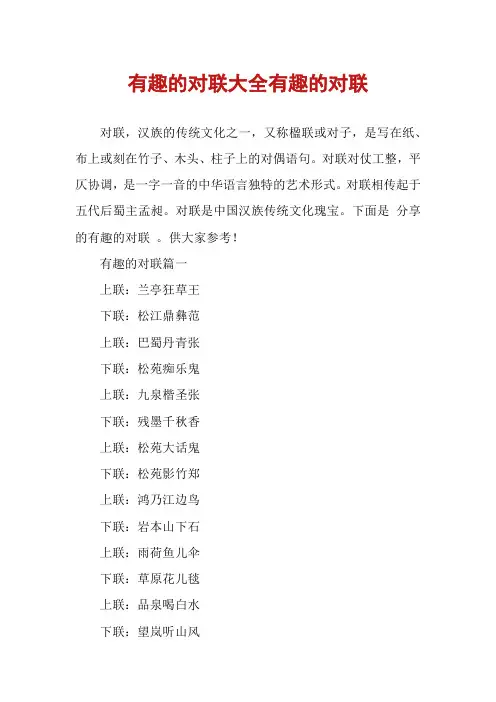 有趣的对联大全有趣的对联

对联，汉族的传统文化之一，又称楹联或对子，是写在纸、布上或刻在竹子、木头、柱子上的对偶语句。对联对仗工整，平仄协调，是一字一音的中华语言独特的艺术形式。对联相传起于五代后蜀主孟昶。对联是中国汉族传统文化瑰宝。下面是 分享的有趣的对联 。供大家参考！

有趣的对联篇一

上联：兰亭狂草王

下联：松江鼎彝范

上联：巴蜀丹青张

下联：松苑痴乐鬼

上联：九泉楷圣张

下联：残墨千秋香

上联：松苑大话鬼

下联：松苑影竹郑

上联：鸿乃江边鸟

下联：岩本山下石

上联：雨荷鱼儿伞

下联：草原花儿毯

上联：晶泉喝白水

下联：望岚听山风